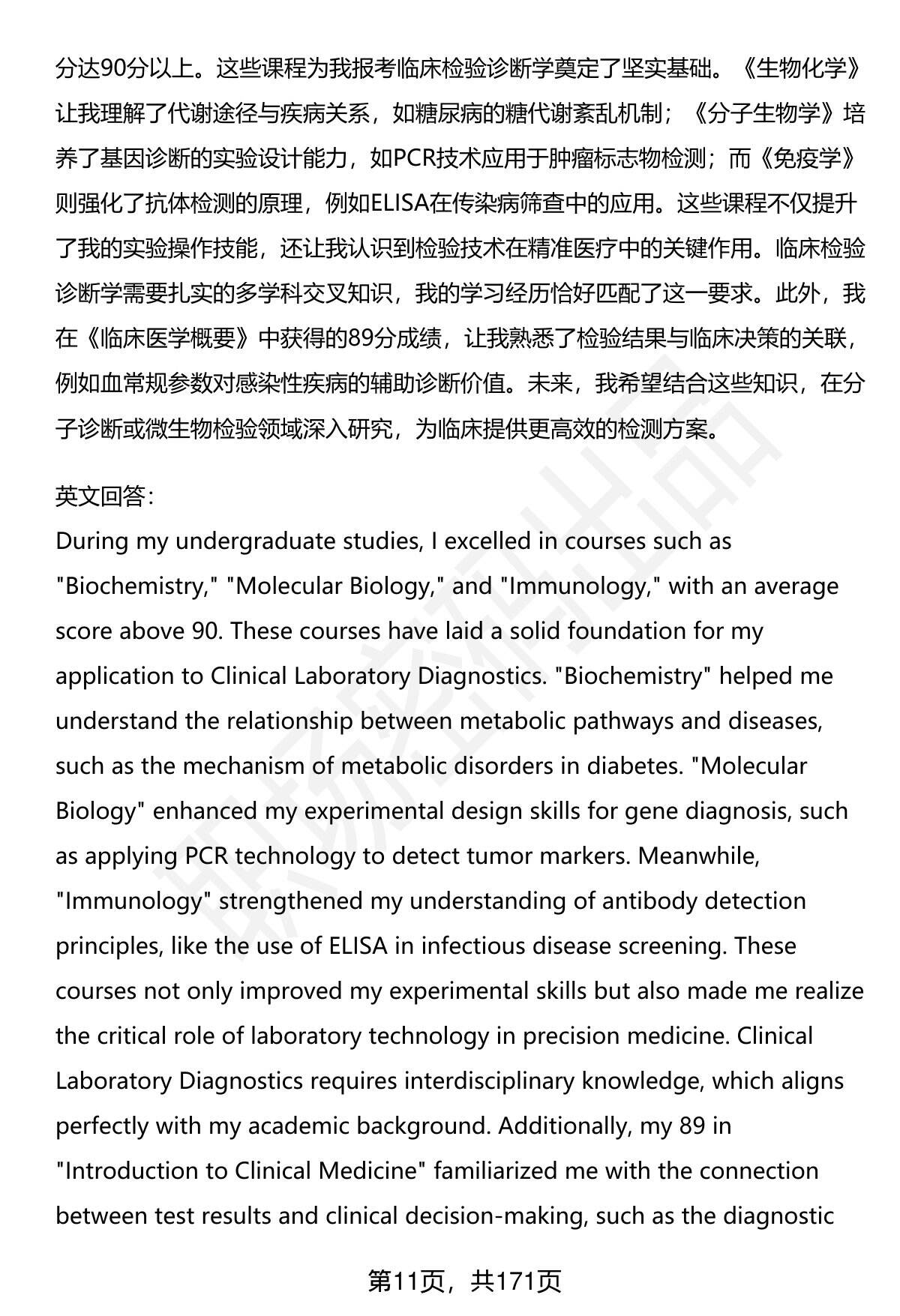 分达90分以上。这些课程为我报考临床检验诊断学奠定了坚实基础。《生物化学》让我理解了代谢途径与疾病关系，如糖尿病的糖代谢紊乱机制；《分子生物学》培养了基因诊断的实验设计能力，如PCR技术应用于肿瘤标志物检测；而《免疫学》则强化了抗体检测的原理，例如ELISA在传染病筛查中的应用。这些课程不仅提升了我的实验操作技能，还让我认识到检验技术在精准医疗中的关键作用。临床检验诊断学需要扎实的多学科交叉知识，我的学习经历恰好匹配了这一要求。此外，我在《临床医学概要》中获得的89分成绩，让我熟悉了检验结果与临床决策的关联，例如血常规参数对感染性疾病的辅助诊断价值。未来，我希望结合这些知识，在分子诊断或微生物检验领域深入研究，为临床提供更高效的检测方案。

英文回答：
During my undergraduate studies, I excelled in courses such as "Biochemistry," "Molecular Biology," and "Immunology," with an average score above 90. These courses have laid a solid foundation for my application to Clinical Laboratory Diagnostics. "Biochemistry" helped me understand the relationship between metabolic pathways and diseases, such as the mechanism of metabolic disorders in diabetes. "Molecular Biology" enhanced my experimental design skills for gene diagnosis, such as applying PCR technology to detect tumor markers. Meanwhile, "Immunology" strengthened my understanding of antibody detection principles, like the use of ELISA in infectious disease screening. These courses not only improved my experimental skills but also made me realize the critical role of laboratory technology in precision medicine. Clinical Laboratory Diagnostics requires interdisciplinary knowledge, which aligns perfectly with my academic background. Additionally, my 89 in "Introduction to Clinical Medicine" familiarized me with the connection between test results and clinical decision-making, such as the diagnostic

第11页，共171页